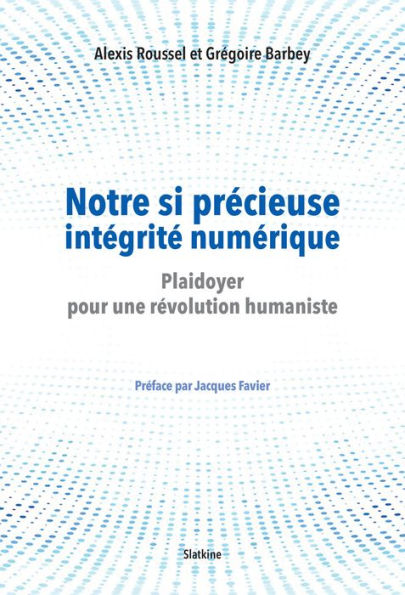 Alexis Roussel et Grégoire Barbey

Notre si précieuse intégrité numérique

Plaidoyer pour une révolution humaniste

Préface par Jacques Favier

Slatkine